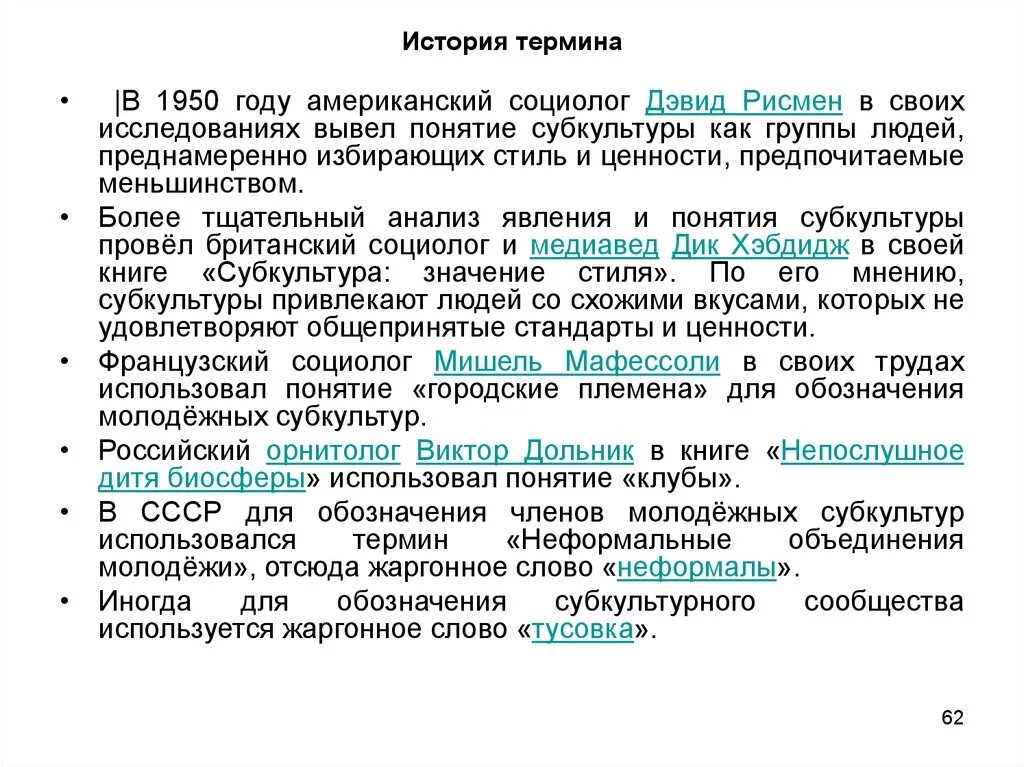 История термина

• |В 1950 году американский социолог Дэвид Рисмен в своих исследованиях вывел понятие субкультуры как группы людей, преднамеренно избирающих стиль и ценности, предпочитаемые меньшинством.

• Более тщательный анализ явления и понятия субкультуры провёл британский социолог и медиавед Дик Хэбдидж в своей книге «Субкультура: значение стиля». По его мнению, субкультуры привлекают людей со схожими вкусами, которых не удовлетворяют общепринятые стандарты и ценности.

• Французский социолог Мишель Мафессоли в своих трудах использовал понятие «городские племена» для обозначения молодёжных субкультур.

• Российский орнитолог Виктор Дольник в книге «Непослушное дитя биосферы» использовал понятие «клубы».

• В СССР для обозначения членов молодёжных субкультур использовался термин «Неформальные объединения молодёжи», отсюда жаргонное слово «неформалы».

• Иногда для обозначения субкультурного сообщества используется жаргонное слово «тусовка».

62